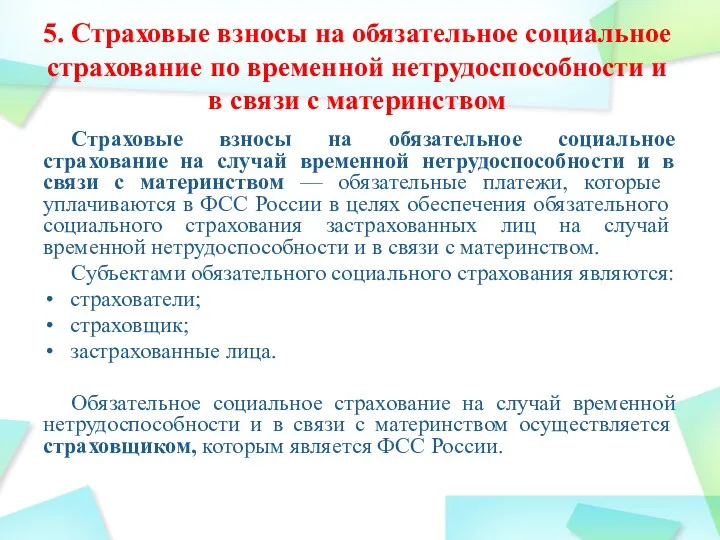 5. Страховые взносы на обязательное социальное страхование по временной нетрудоспособности и в связи с материнством

Страховые взносы на обязательное социальное страхование на случай временной нетрудоспособности и в связи с материнством — обязательные платежи, которые уплачиваются в ФСС России в целях обеспечения обязательного социального страхования застрахованных лиц на случай временной нетрудоспособности и в связи с материнством.

Субъектами обязательного социального страхования являются:
• страхователи;
• страховщик;
• застрахованные лица.

Обязательное социальное страхование на случай временной нетрудоспособности и в связи с материнством осуществляется страховщиком, которым является ФСС России.